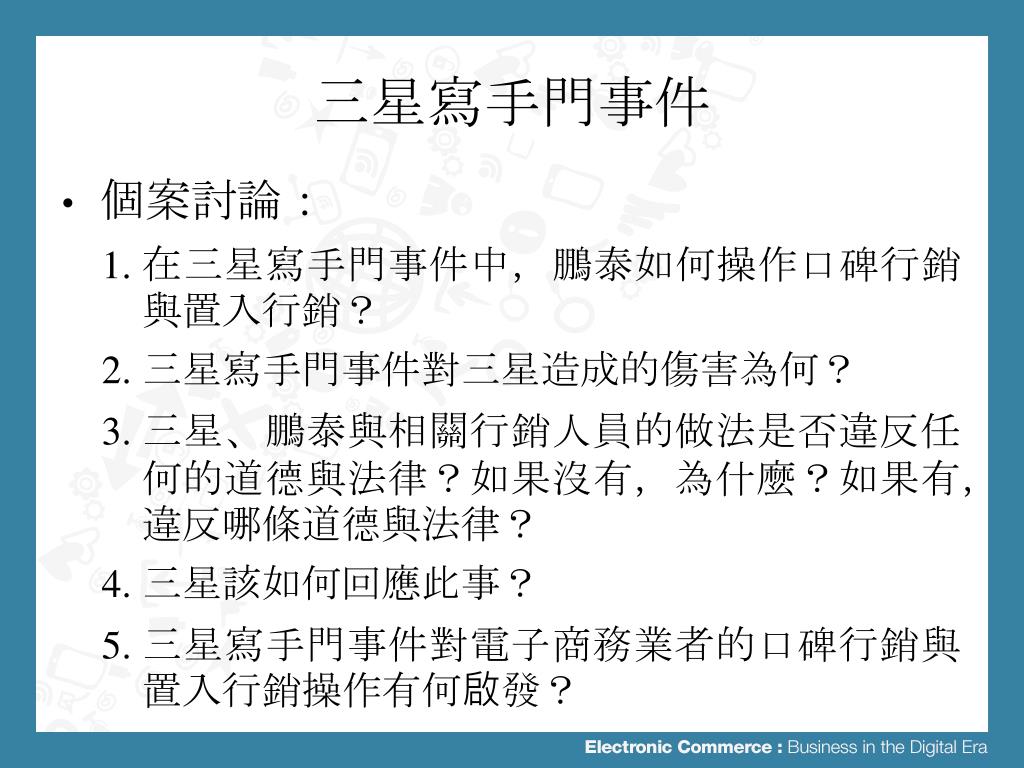 三星寫手門事件

• 個案討論：

1. 在三星寫手門事件中，鵬泰如何操作口碑行銷與置入行銷？
2. 三星寫手門事件對三星造成的傷害為何？
3. 三星、鵬泰與相關行銷人員的做法是否違反任何的道德與法律？如果沒有，為什麼？如果有，違反哪條道德與法律？
4. 三星該如何回應此事？
5. 三星寫手門事件對電子商務業者的口碑行銷與置入行銷操作有何啟發？

Electronic Commerce : Business in the Digital Era